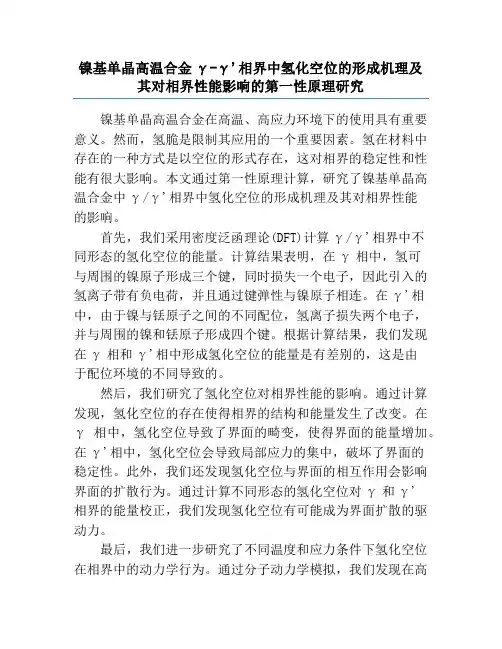 镍基单晶高温合金 γ-γ'相界中氢化空位的形成机理及其对相界性能影响的第一性原理研究

镍基单晶高温合金在高温、高应力环境下的使用具有重要意义。然而，氢脆是限制其应用的一个重要因素。氢在材料中存在的一种方式是以空位的形式存在，这对相界的稳定性和性能有很大影响。本文通过第一性原理计算，研究了镍基单晶高温合金中 γ/γ'相界中氢化空位的形成机理及其对相界性能的影响。

首先，我们采用密度泛函理论(DFT)计算 γ/γ'相界中不同形态的氢化空位的能量。计算结果表明，在 γ 相中，氢可与周围的镍原子形成三个键，同时损失一个电子，因此引入的氢离子带有负电荷，并且通过键弹性与镍原子相连。在 γ'相中，由于镍与铥原子之间的不同配位，氢离子损失两个电子，并与周围的镍和铥原子形成四个键。根据计算结果，我们发现在 γ 相和 γ'相中形成氢化空位的能量是有差别的，这是由于配位环境的不同导致的。

然后，我们研究了氢化空位对相界性能的影响。通过计算发现，氢化空位的存在使得相界的结构和能量发生了改变。在 γ 相中，氢化空位导致了界面的畸变，使得界面的能量增加。在 γ'相中，氢化空位会导致局部应力的集中，破坏了界面的稳定性。此外，我们还发现氢化空位与界面的相互作用会影响界面的扩散行为。通过计算不同形态的氢化空位对 γ 和 γ'相界的能量校正，我们发现氢化空位有可能成为界面扩散的驱动力。

最后，我们进一步研究了不同温度和应力条件下氢化空位在相界中的动力学行为。通过分子动力学模拟，我们发现在高